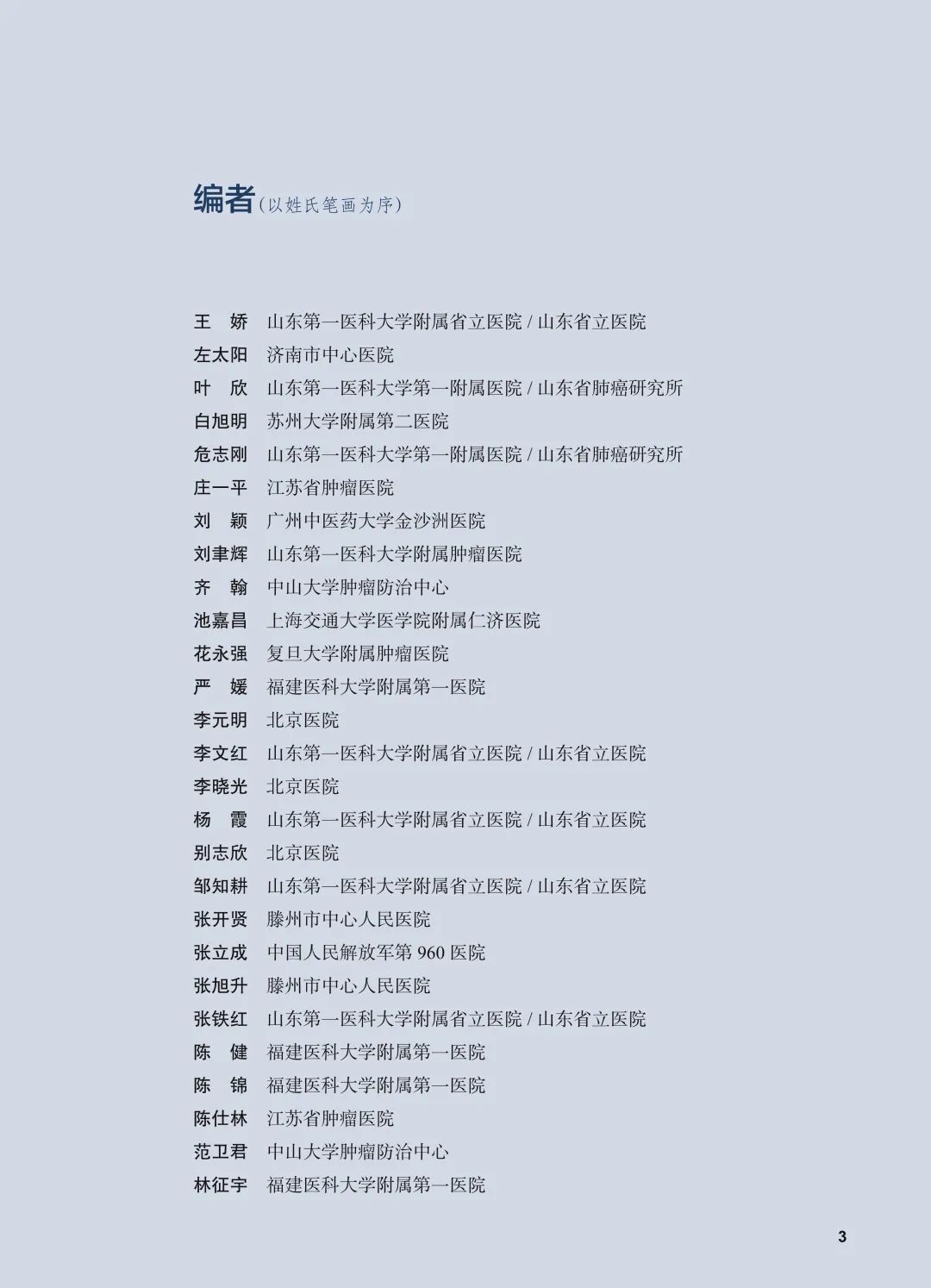 编者（以姓氏笔画为序）

王　娇　山东第一医科大学附属省立医院 / 山东省立医院
左太阳　济南市中心医院
叶　欣　山东第一医科大学第一附属医院 / 山东省肺癌研究所
白旭明　苏州大学附属第二医院
危志刚　山东第一医科大学第一附属医院 / 山东省肺癌研究所
庄一平　江苏省肿瘤医院
刘　颖　广州中医药大学金沙洲医院
刘聿辉　山东第一医科大学附属肿瘤医院
齐　翰　中山大学肿瘤防治中心
池嘉昌　上海交通大学医学院附属仁济医院
花永强　复旦大学附属肿瘤医院
严　媛　福建医科大学附属第一医院
李元明　北京医院
李文红　山东第一医科大学附属省立医院 / 山东省立医院
李晓光　北京医院
杨　霞　山东第一医科大学附属省立医院 / 山东省立医院
别志欣　北京医院
邹知耕　山东第一医科大学附属省立医院 / 山东省立医院
张开贤　滕州市中心人民医院
张立成　中国人民解放军第 960 医院
张旭升　滕州市中心人民医院
张铁红　山东第一医科大学附属省立医院 / 山东省立医院
陈　健　福建医科大学附属第一医院
陈　锦　福建医科大学附属第一医院
陈仕林　江苏省肿瘤医院
范卫君　中山大学肿瘤防治中心
林征宇　福建医科大学附属第一医院

3